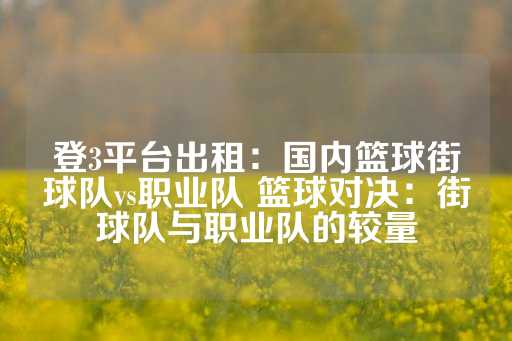 登3平台出租：国内篮球街球队vs职业队 篮球对决：街球队与职业队的较量